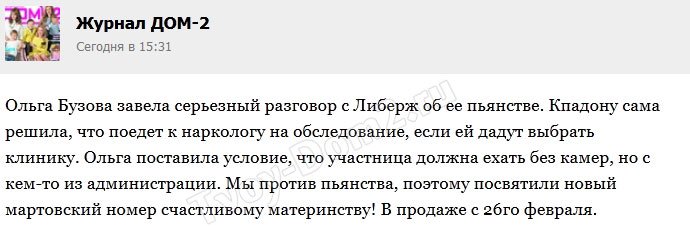 Журнал ДОМ-2
Сегодня в 15:31

Ольга Бузова завела серьезный разговор с Либерж об ее пьянстве. Кпадону сама решила, что поедет к наркологу на обследование, если ей дадут выбрать клинику. Ольга поставила условие, что участница должна ехать без камер, но с кем-то из администрации. Мы против пьянства, поэтому посвятили новый мартовский номер счастливому материнству! В продаже с 26го февраля.

Tvoy-Dom2.ru